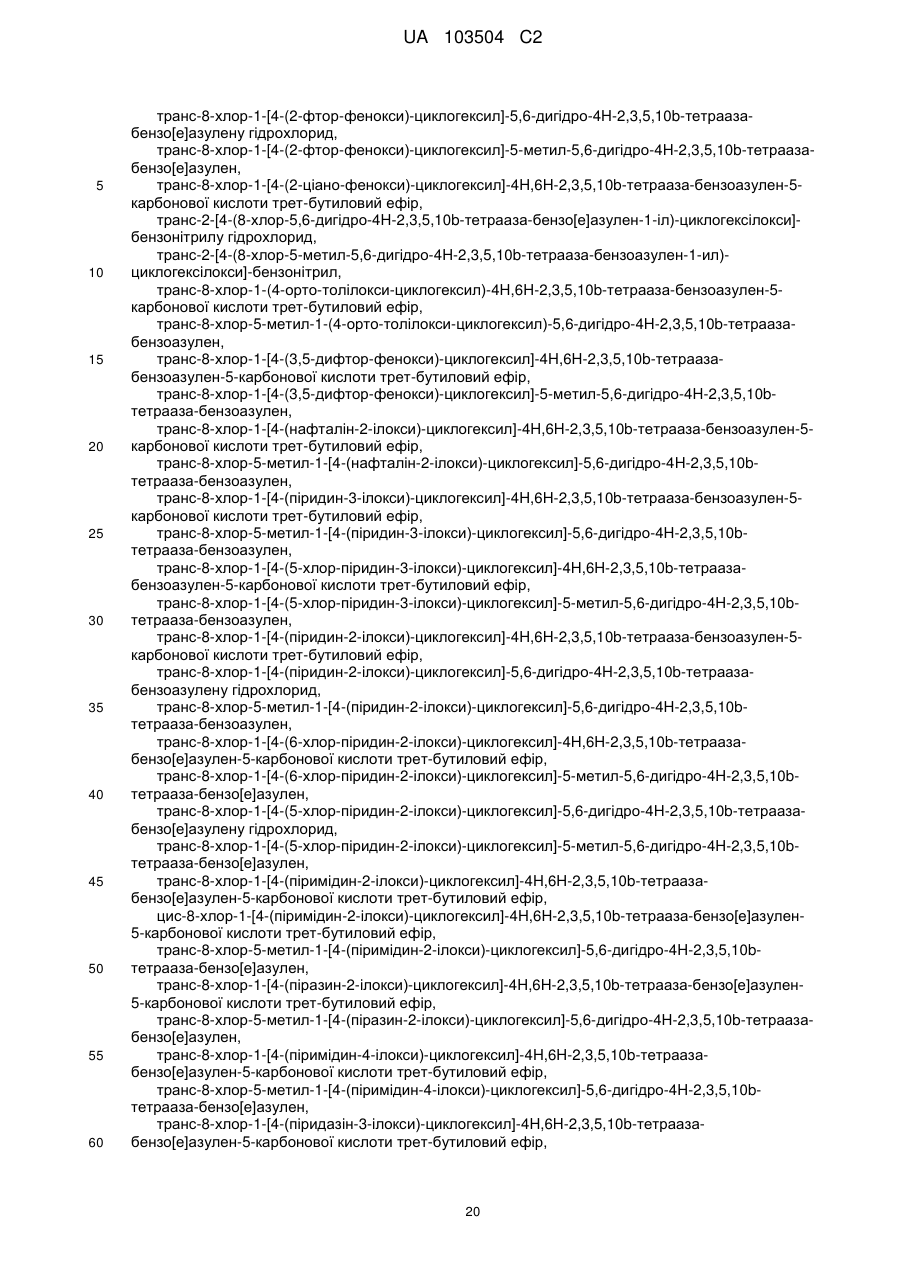 UA 103504 C2

транс-8-хлор-1-[4-(2-фтор-фенокси)-циклогексил]-5,6-дигідро-4Н-2,3,5,10b-тетрааза-бензо[е]азулену гідрохлорид,
транс-8-хлор-1-[4-(2-фтор-фенокси)-циклогексил]-5-метил-5,6-дигідро-4Н-2,3,5,10b-тетрааза-бензо[е]азулен,
5 транс-8-хлор-1-[4-(2-ціано-фенокси)-циклогексил]-4Н,6Н-2,3,5,10b-тетрааза-бензоазулен-5-карбонової кислоти трет-бутиловий ефір,
транс-2-[4-(8-хлор-5,6-дигідро-4Н-2,3,5,10b-тетрааза-бензо[е]азулен-1-іл)-циклогексілокси]-бензонітрилу гідрохлорид,
транс-2-[4-(8-хлор-5-метил-5,6-дигідро-4Н-2,3,5,10b-тетрааза-бензоазулен-1-ил)-
10 циклогексілокси]-бензонітрил,
транс-8-хлор-1-(4-орто-толілокси-циклогексил)-4Н,6Н-2,3,5,10b-тетрааза-бензоазулен-5-карбонової кислоти трет-бутиловий ефір,
транс-8-хлор-5-метил-1-(4-орто-толілокси-циклогексил)-5,6-дигідро-4Н-2,3,5,10b-тетрааза-бензоазулен,
15 транс-8-хлор-1-[4-(3,5-дифтор-фенокси)-циклогексил]-4Н,6Н-2,3,5,10b-тетрааза-бензоазулен-5-карбонової кислоти трет-бутиловий ефір,
транс-8-хлор-1-[4-(3,5-дифтор-фенокси)-циклогексил]-5-метил-5,6-дигідро-4Н-2,3,5,10b-тетрааза-бензоазулен,
транс-8-хлор-1-[4-(нафталін-2-ілокси)-циклогексил]-4Н,6Н-2,3,5,10b-тетрааза-бензоазулен-5-
20 карбонової кислоти трет-бутиловий ефір,
транс-8-хлор-5-метил-1-[4-(нафталін-2-ілокси)-циклогексил]-5,6-дигідро-4Н-2,3,5,10b-тетрааза-бензоазулен,
транс-8-хлор-1-[4-(піридин-3-ілокси)-циклогексил]-4Н,6Н-2,3,5,10b-тетрааза-бензоазулен-5-карбонової кислоти трет-бутиловий ефір,
25 транс-8-хлор-5-метил-1-[4-(піридин-3-ілокси)-циклогексил]-5,6-дигідро-4Н-2,3,5,10b-тетрааза-бензоазулен,
транс-8-хлор-1-[4-(5-хлор-піридин-3-ілокси)-циклогексил]-4Н,6Н-2,3,5,10b-тетрааза-бензоазулен-5-карбонової кислоти трет-бутиловий ефір,
транс-8-хлор-1-[4-(5-хлор-піридин-3-ілокси)-циклогексил]-5-метил-5,6-дигідро-4Н-2,3,5,10b-
30 тетрааза-бензоазулен,
транс-8-хлор-1-[4-(піридин-2-ілокси)-циклогексил]-4Н,6Н-2,3,5,10b-тетрааза-бензоазулен-5-карбонової кислоти трет-бутиловий ефір,
транс-8-хлор-1-[4-(піридин-2-ілокси)-циклогексил]-5,6-дигідро-4Н-2,3,5,10b-тетрааза-бензоазулену гідрохлорид,
35 транс-8-хлор-5-метил-1-[4-(піридин-2-ілокси)-циклогексил]-5,6-дигідро-4Н-2,3,5,10b-тетрааза-бензоазулен,
транс-8-хлор-1-[4-(6-хлор-піридин-2-ілокси)-циклогексил]-4Н,6Н-2,3,5,10b-тетрааза-бензо[е]азулен-5-карбонової кислоти трет-бутиловий ефір,
транс-8-хлор-1-[4-(6-хлор-піридин-2-ілокси)-циклогексил]-5-метил-5,6-дигідро-4Н-2,3,5,10b-
40 тетрааза-бензо[е]азулен,
транс-8-хлор-1-[4-(5-хлор-піридин-2-ілокси)-циклогексил]-5,6-дигідро-4Н-2,3,5,10b-тетрааза-бензо[е]азулену гідрохлорид,
транс-8-хлор-1-[4-(5-хлор-піридин-2-ілокси)-циклогексил]-5-метил-5,6-дигідро-4Н-2,3,5,10b-тетрааза-бензо[е]азулен,
45 транс-8-хлор-1-[4-(піримідин-2-ілокси)-циклогексил]-4Н,6Н-2,3,5,10b-тетрааза-бензо[е]азулен-5-карбонової кислоти трет-бутиловий ефір,
цис-8-хлор-1-[4-(піримідин-2-ілокси)-циклогексил]-4Н,6Н-2,3,5,10b-тетрааза-бензо[е]азулен-5-карбонової кислоти трет-бутиловий ефір,
транс-8-хлор-5-метил-1-[4-(піримідин-2-ілокси)-циклогексил]-5,6-дигідро-4Н-2,3,5,10b-
50 тетрааза-бензо[е]азулен,
транс-8-хлор-1-[4-(піразин-2-ілокси)-циклогексил]-4Н,6Н-2,3,5,10b-тетрааза-бензо[е]азулен-5-карбонової кислоти трет-бутиловий ефір,
транс-8-хлор-5-метил-1-[4-(піразин-2-ілокси)-циклогексил]-5,6-дигідро-4Н-2,3,5,10b-тетрааза-бензо[е]азулен,
55 транс-8-хлор-1-[4-(піримідин-4-ілокси)-циклогексил]-4Н,6Н-2,3,5,10b-тетрааза-бензо[е]азулен-5-карбонової кислоти трет-бутиловий ефір,
транс-8-хлор-5-метил-1-[4-(піримідин-4-ілокси)-циклогексил]-5,6-дигідро-4Н-2,3,5,10b-тетрааза-бензо[е]азулен,
транс-8-хлор-1-[4-(піридазін-3-ілокси)-циклогексил]-4Н,6Н-2,3,5,10b-тетрааза-
60 бензо[е]азулен-5-карбонової кислоти трет-бутиловий ефір,

20